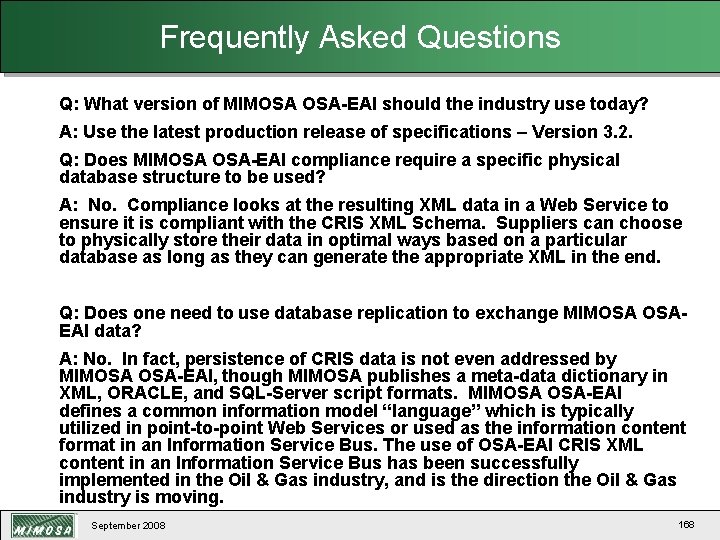 Frequently Asked Questions

Q: What version of MIMOSA OSA-EAI should the industry use today?

A: Use the latest production release of specifications – Version 3.2.

Q: Does MIMOSA OSA-EAI compliance require a specific physical database structure to be used?

A: No. Compliance looks at the resulting XML data in a Web Service to ensure it is compliant with the CRIS XML Schema. Suppliers can choose to physically store their data in optimal ways based on a particular database as long as they can generate the appropriate XML in the end.

Q: Does one need to use database replication to exchange MIMOSA OSA-EAI data?

A: No. In fact, persistence of CRIS data is not even addressed by MIMOSA OSA-EAI, though MIMOSA publishes a meta-data dictionary in XML, ORACLE, and SQL-Server script formats. MIMOSA OSA-EAI defines a common information model "language" which is typically utilized in point-to-point Web Services or used as the information content format in an Information Service Bus. The use of OSA-EAI CRIS XML content in an Information Service Bus has been successfully implemented in the Oil & Gas industry, and is the direction the Oil & Gas industry is moving.

MIMOSA

September 2008

168